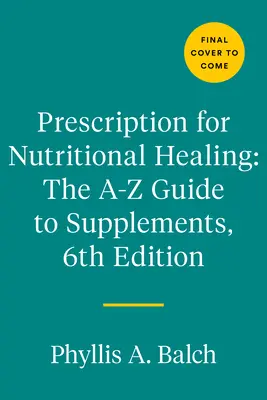 FINAL COVER TO COME

Prescription for Nutritional Healing: The A-Z Guide to Supplements, 6th Edition

Phyllis A. Balch